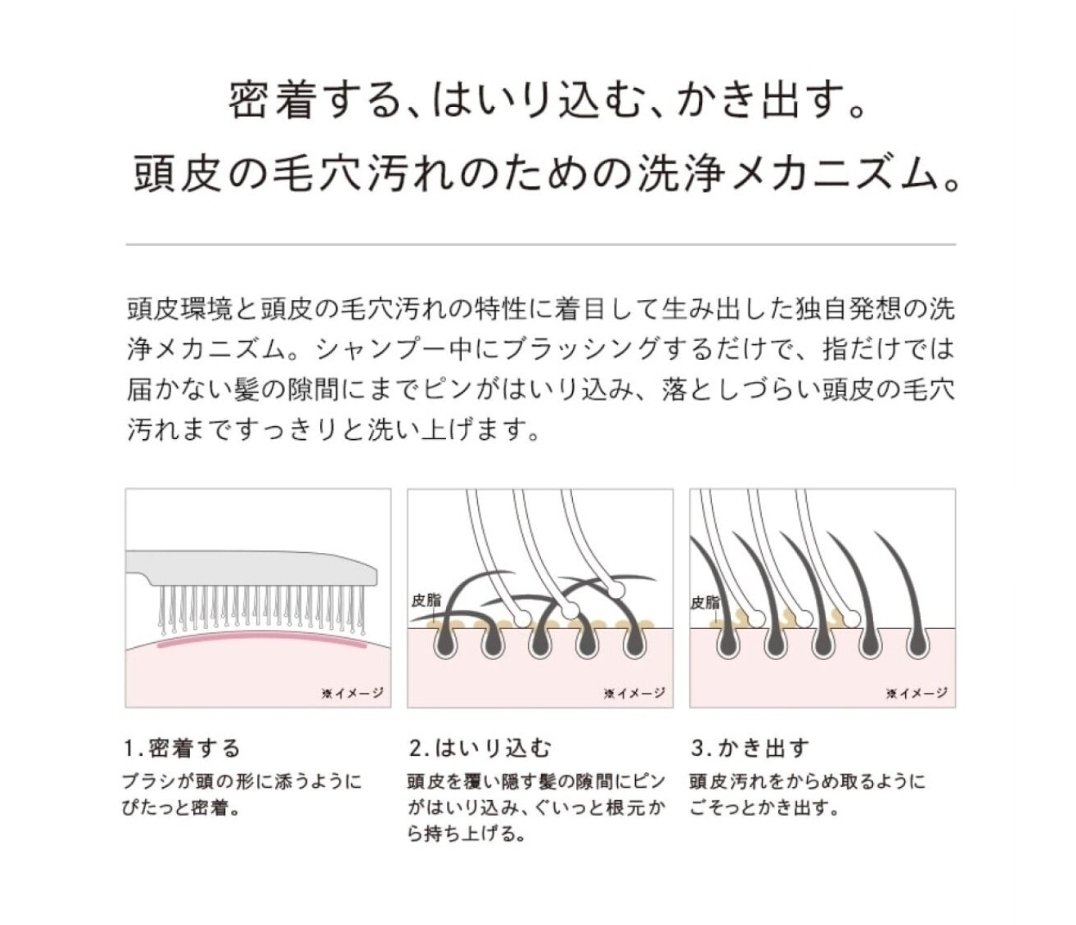 密着する、はいり込む、かき出す。
頭皮の毛穴汚れのための洗浄メカニズム。

頭皮環境と頭皮の毛穴汚れの特性に着目して生み出した独自発想の洗浄メカニズム。シャンプー中にブラッシングするだけで、指だけでは届かない髪の隙間にまでピンがはいり込み、落としづらい頭皮の毛穴汚れまですっきりと洗い上げます。

※イメージ

1.密着する
ブラシが頭の形に添うようにぴたっと密着。

皮脂
※イメージ

2.はいり込む
頭皮を覆い隠す髪の隙間にピンがはいり込み、ぐいっと根元から持ち上げる。

皮脂
※イメージ

3.かき出す
頭皮汚れをからめ取るようにごそっとかき出す。